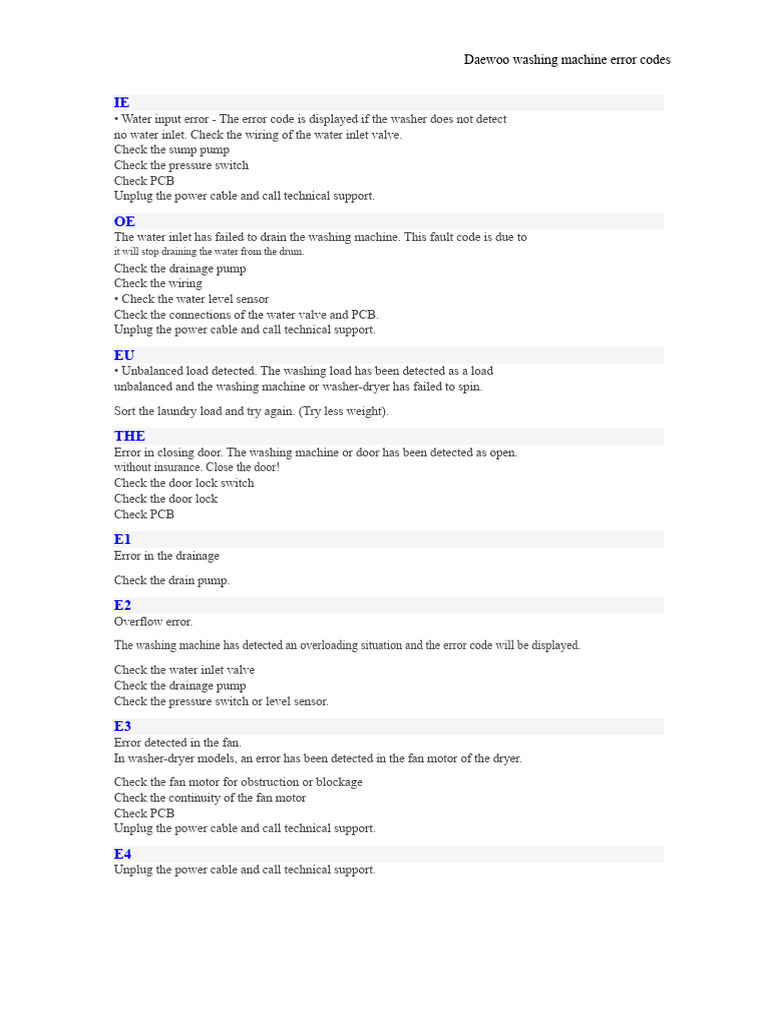 Daewoo washing machine error codes

IE

• Water input error - The error code is displayed if the washer does not detect no water inlet. Check the wiring of the water inlet valve.
Check the sump pump
Check the pressure switch
Check PCB
Unplug the power cable and call technical support.

OE

The water inlet has failed to drain the washing machine. This fault code is due to it will stop draining the water from the drum.
Check the drainage pump
Check the wiring
• Check the water level sensor
Check the connections of the water valve and PCB.
Unplug the power cable and call technical support.

EU

• Unbalanced load detected. The washing load has been detected as a load unbalanced and the washing machine or washer-dryer has failed to spin.

Sort the laundry load and try again. (Try less weight).

THE

Error in closing door. The washing machine or door has been detected as open. without insurance. Close the door!
Check the door lock switch
Check the door lock
Check PCB

E1

Error in the drainage

Check the drain pump.

E2

Overflow error.

The washing machine has detected an overloading situation and the error code will be displayed.

Check the water inlet valve
Check the drainage pump
Check the pressure switch or level sensor.

E3

Error detected in the fan.
In washer-dryer models, an error has been detected in the fan motor of the dryer.

Check the fan motor for obstruction or blockage
Check the continuity of the fan motor
Check PCB
Unplug the power cable and call technical support.

E4

Unplug the power cable and call technical support.